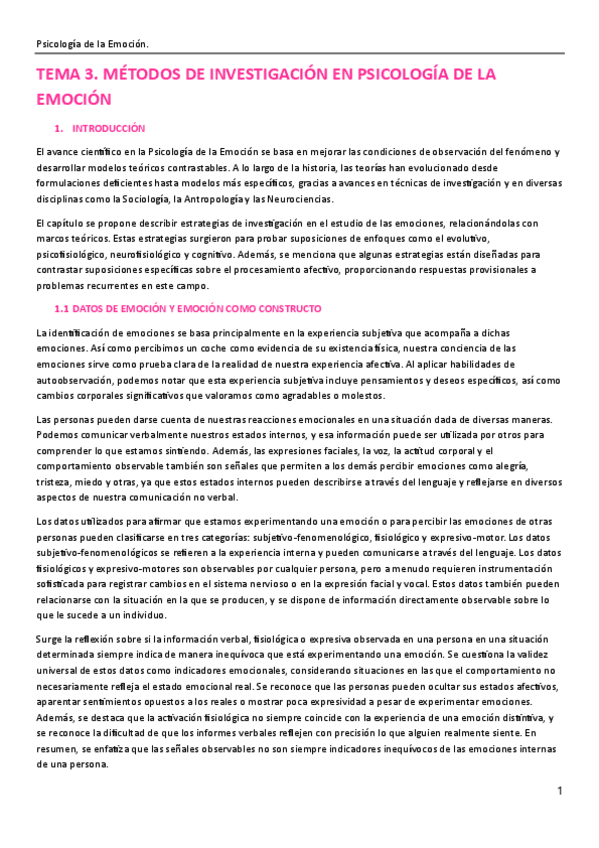 Psicología de la Emoción.

TEMA 3. MÉTODOS DE INVESTIGACIÓN EN PSICOLOGÍA DE LA EMOCIÓN

1. INTRODUCCIÓN

El avance científico en la Psicología de la Emoción se basa en mejorar las condiciones de observación del fenómeno y desarrollar modelos teóricos contrastables. A lo largo de la historia, las teorías han evolucionado desde formulaciones deficientes hasta modelos más específicos, gracias a avances en técnicas de investigación y en diversas disciplinas como la Sociología, la Antropología y las Neurociencias.

El capítulo se propone describir estrategias de investigación en el estudio de las emociones, relacionándolas con marcos teóricos. Estas estrategias surgieron para probar suposiciones de enfoques como el evolutivo, psicofisiológico, neurofisiológico y cognitivo. Además, se menciona que algunas estrategias están diseñadas para contrastar suposiciones específicas sobre el procesamiento afectivo, proporcionando respuestas provisionales a problemas recurrentes en este campo.

1.1 DATOS DE EMOCIÓN Y EMOCIÓN COMO CONSTRUCTO

La identificación de emociones se basa principalmente en la experiencia subjetiva que acompaña a dichas emociones. Así como percibimos un coche como evidencia de su existencia física, nuestra conciencia de las emociones sirve como prueba clara de la realidad de nuestra experiencia afectiva. Al aplicar habilidades de autoobservación, podemos notar que esta experiencia subjetiva incluye pensamientos y deseos específicos, así como cambios corporales significativos que valoramos como agradables o molestos.

Las personas pueden darse cuenta de nuestras reacciones emocionales en una situación dada de diversas maneras. Podemos comunicar verbalmente nuestros estados internos, y esa información puede ser utilizada por otros para comprender lo que estamos sintiendo. Además, las expresiones faciales, la voz, la actitud corporal y el comportamiento observable también son señales que permiten a los demás percibir emociones como alegría, tristeza, miedo y otras, ya que estos estados internos pueden describirse a través del lenguaje y reflejarse en diversos aspectos de nuestra comunicación no verbal.

Los datos utilizados para afirmar que estamos experimentando una emoción o para percibir las emociones de otras personas pueden clasificarse en tres categorías: subjetivo-fenomenológico, fisiológico y expresivo-motor. Los datos subjetivo-fenomenológicos se refieren a la experiencia interna y pueden comunicarse a través del lenguaje. Los datos fisiológicos y expresivo-motores son observables por cualquier persona, pero a menudo requieren instrumentación sofisticada para registrar cambios en el sistema nervioso o en la expresión facial y vocal. Estos datos también pueden relacionarse con la situación en la que se producen, y se dispone de información directamente observable sobre lo que le sucede a un individuo.

Surge la reflexión sobre si la información verbal, fisiológica o expresiva observada en una persona en una situación determinada siempre indica de manera inequívoca que está experimentando una emoción. Se cuestiona la validez universal de estos datos como indicadores emocionales, considerando situaciones en las que el comportamiento no necesariamente refleja el estado emocional real. Se reconoce que las personas pueden ocultar sus estados afectivos, aparentar sentimientos opuestos a los reales o mostrar poca expresividad a pesar de experimentar emociones. Además, se destaca que la activación fisiológica no siempre coincide con la experiencia de una emoción distintiva, y se reconoce la dificultad de que los informes verbales reflejen con precisión lo que alguien realmente siente. En resumen, se enfatiza que las señales observables no son siempre indicadores inequívocos de las emociones internas de una persona.

1